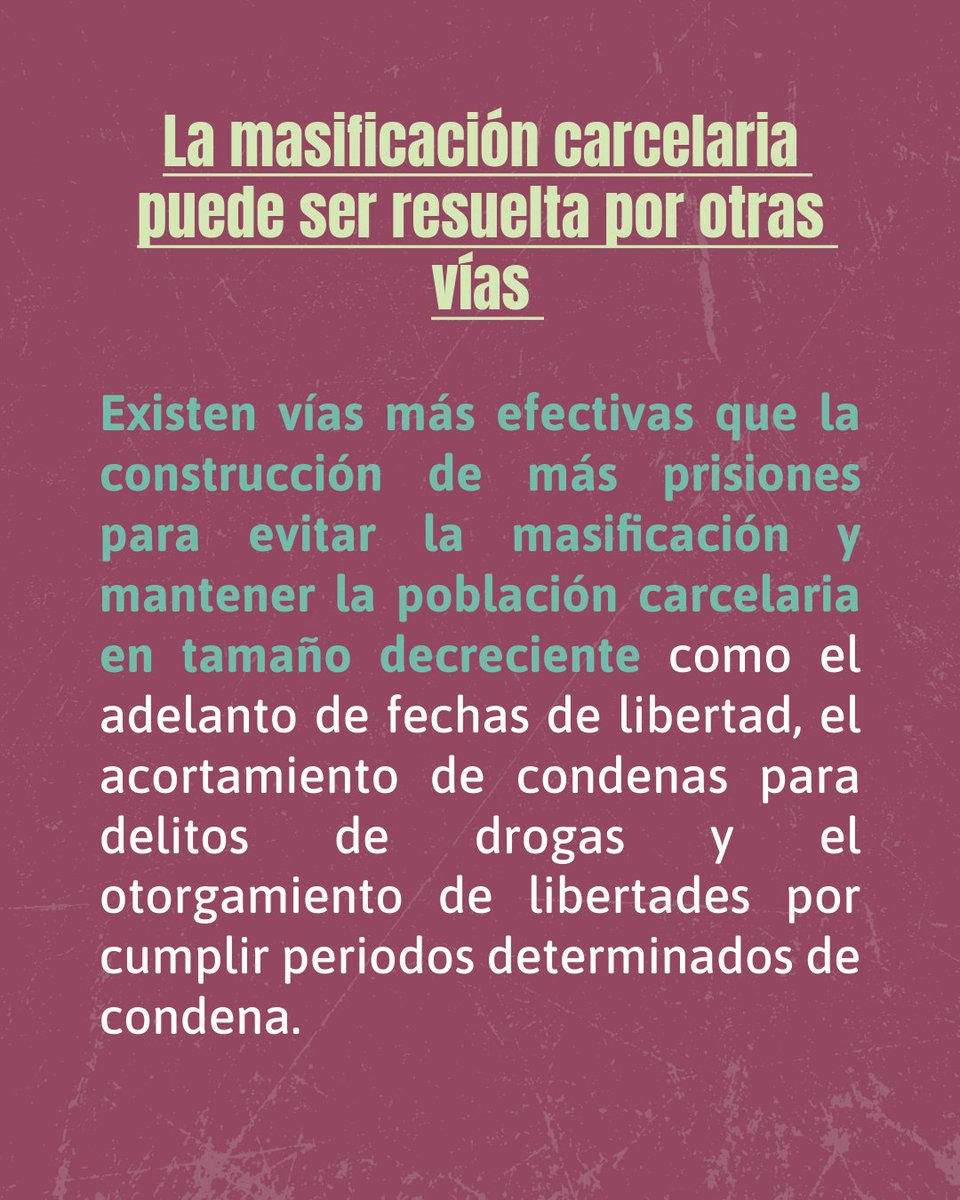 La masificación carcelaria puede ser resuelta por otras vías

Existen vías más efectivas que la construcción de más prisiones para evitar la masificación y mantener la población carcelaria en tamaño decreciente como el adelanto de fechas de libertad, el acortamiento de condenas para delitos de drogas y el otorgamiento de libertades por cumplir periodos determinados de condena.